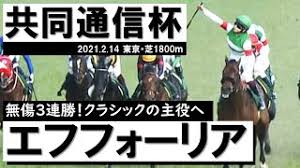 共同通信杯

2021.2.14 東京・芝1800m

無傷3連勝！クラシックの主役へ

エフフォーリア